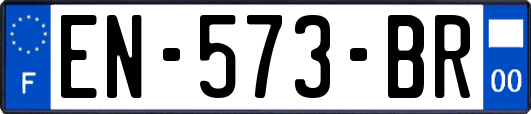 F

EN-573-BR

00